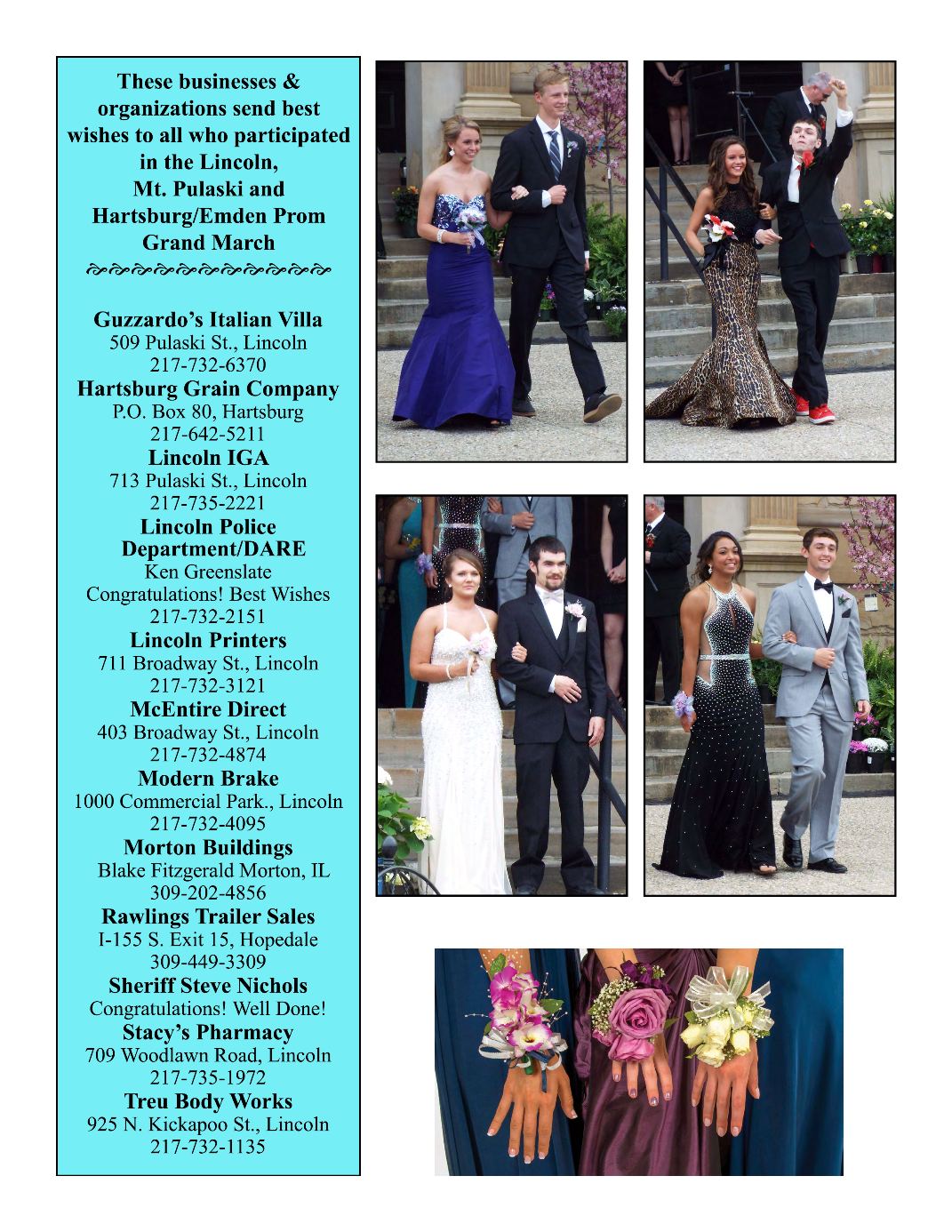 These businesses & organizations send best wishes to all who participated in the Lincoln, Mt. Pulaski and Hartsburg/Emden Prom Grand March

Guzzardo's Italian Villa
509 Pulaski St., Lincoln
217-732-6370

Hartsburg Grain Company
P.O. Box 80, Hartsburg
217-642-5211

Lincoln IGA
713 Pulaski St., Lincoln
217-735-2221

Lincoln Police Department/DARE
Ken Greenslate
Congratulations! Best Wishes
217-732-2151

Lincoln Printers
711 Broadway St., Lincoln
217-732-3121

McEntire Direct
403 Broadway St., Lincoln
217-732-4874

Modern Brake
1000 Commercial Park., Lincoln
217-732-4095

Morton Buildings
Blake Fitzgerald Morton, IL
309-202-4856

Rawlings Trailer Sales
I-155 S. Exit 15, Hopedale
309-449-3309

Sheriff Steve Nichols
Congratulations! Well Done!

Stacy's Pharmacy
709 Woodlawn Road, Lincoln
217-735-1972

Treu Body Works
925 N. Kickapoo St., Lincoln
217-732-1135